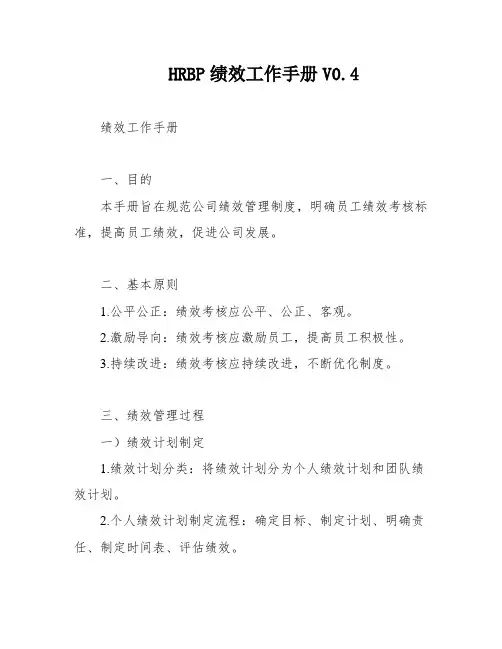 HRBP 绩效工作手册 V0.4

绩效工作手册

一、目的

本手册旨在规范公司绩效管理制度，明确员工绩效考核标准，提高员工绩效，促进公司发展。

二、基本原则

1.公平公正：绩效考核应公平、公正、客观。

2.激励导向：绩效考核应激励员工，提高员工积极性。

3.持续改进：绩效考核应持续改进，不断优化制度。

三、绩效管理过程

一）绩效计划制定

1.绩效计划分类：将绩效计划分为个人绩效计划和团队绩效计划。

2.个人绩效计划制定流程：确定目标、制定计划、明确责任、制定时间表、评估绩效。